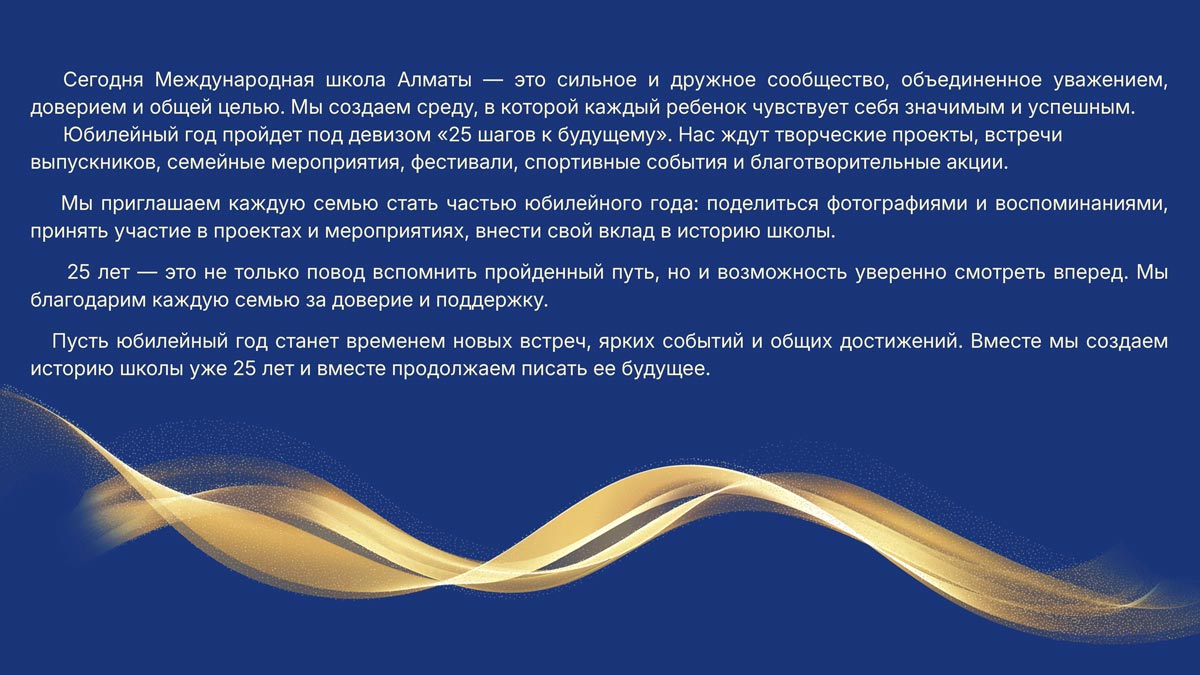 Сегодня Международная школа Алматы — это сильное и дружное сообщество, объединенное уважением, доверием и общей целью. Мы создаем среду, в которой каждый ребенок чувствует себя значимым и успешным.

Юбилейный год пройдет под девизом «25 шагов к будущему». Нас ждут творческие проекты, встречи выпускников, семейные мероприятия, фестивали, спортивные события и благотворительные акции.

Мы приглашаем каждую семью стать частью юбилейного года: поделиться фотографиями и воспоминаниями, принять участие в проектах и мероприятиях, внести свой вклад в историю школы.

25 лет — это не только повод вспомнить пройденный путь, но и возможность уверенно смотреть вперед. Мы благодарим каждую семью за доверие и поддержку.

Пусть юбилейный год станет временем новых встреч, ярких событий и общих достижений. Вместе мы создаем историю школы уже 25 лет и вместе продолжаем писать ее будущее.